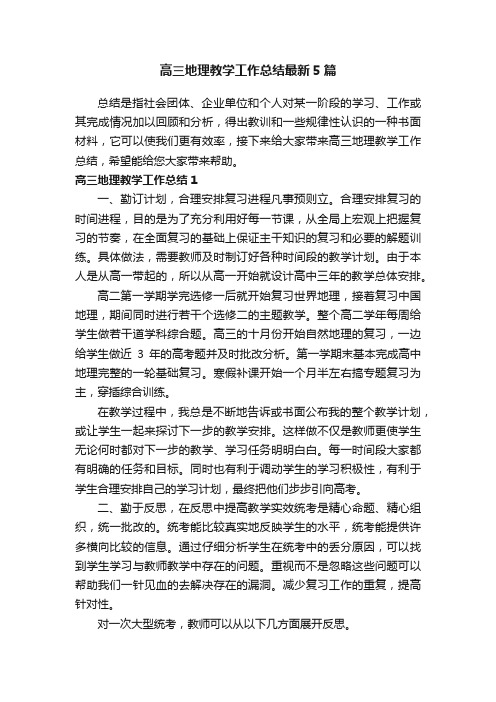 高三地理教学工作总结最新5篇

总结是指社会团体、企业单位和个人对某一阶段的学习、工作或其完成情况加以回顾和分析，得出教训和一些规律性认识的一种书面材料，它可以使我们更有效率，接下来给大家带来高三地理教学工作总结，希望能给您大家带来帮助。

高三地理教学工作总结1

一、勤订计划，合理安排复习进程凡事预则立。合理安排复习的时间进程，目的是为了充分利用好每一节课，从全局上宏观上把握复习的节奏，在全面复习的基础上保证主干知识的复习和必要的解题训练。具体做法，需要教师及时制订好各种时间段的教学计划。由于本人是从高一带起的，所以从高一开始就设计高中三年的教学总体安排。

高二第一学期学完选修一后就开始复习世界地理，接着复习中国地理，期间同时进行若干个选修二的主题教学。整个高二学年每周给学生做若干道学科综合题。高三的十月份开始自然地理的复习，一边给学生做近 3 年的高考题并及时批改分析。第一学期末基本完成高中地理完整的一轮基础复习。寒假补课开始一个月半左右搞专题复习为主，穿插综合训练。

在教学过程中，我总是不断地告诉或书面公布我的整个教学计划，或让学生一起来探讨下一步的教学安排。这样做不仅是教师更使学生无论何时都对下一步的教学、学习任务明明白白。每一时间段大家都有明确的任务和目标。同时也有利于调动学生的学习积极性，有利于学生合理安排自己的学习计划，最终把他们步步引向高考。

二、勤于反思，在反思中提高教学实效统考是精心命题、精心组织，统一批改的。统考能比较真实地反映学生的水平，统考能提供许多横向比较的信息。通过仔细分析学生在统考中的丢分原因，可以找到学生学习与教师教学中存在的问题。重视而不是忽略这些问题可以帮助我们一针见血的去解决存在的漏洞。减少复习工作的重复，提高针对性。

对一次大型统考，教师可以从以下几方面展开反思。